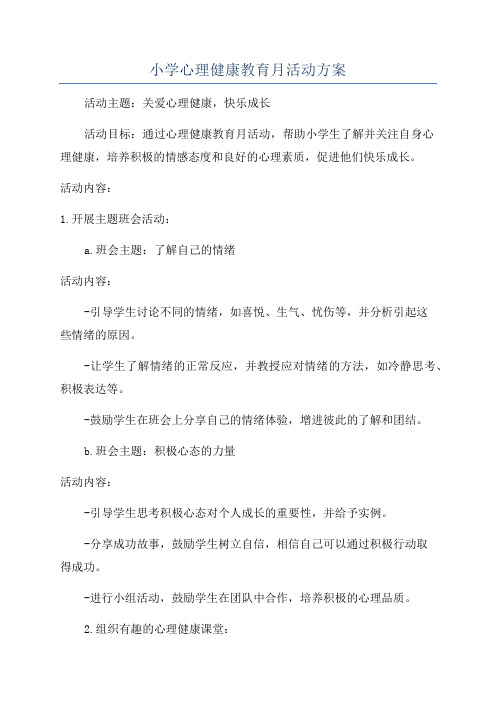 小学心理健康教育月活动方案

活动主题：关爱心理健康，快乐成长

活动目标：通过心理健康教育月活动，帮助小学生了解并关注自身心理健康，培养积极的情感态度和良好的心理素质，促进他们快乐成长。

活动内容：

1.开展主题班会活动：

a.班会主题：了解自己的情绪

活动内容：

-引导学生讨论不同的情绪，如喜悦、生气、忧伤等，并分析引起这些情绪的原因。

-让学生了解情绪的正常反应，并教授应对情绪的方法，如冷静思考、积极表达等。

-鼓励学生在班会上分享自己的情绪体验，增进彼此的了解和团结。

b.班会主题：积极心态的力量

活动内容：

-引导学生思考积极心态对个人成长的重要性，并给予实例。

-分享成功故事，鼓励学生树立自信，相信自己可以通过积极行动取得成功。

-进行小组活动，鼓励学生在团队中合作，培养积极的心理品质。

2.组织有趣的心理健康课堂：